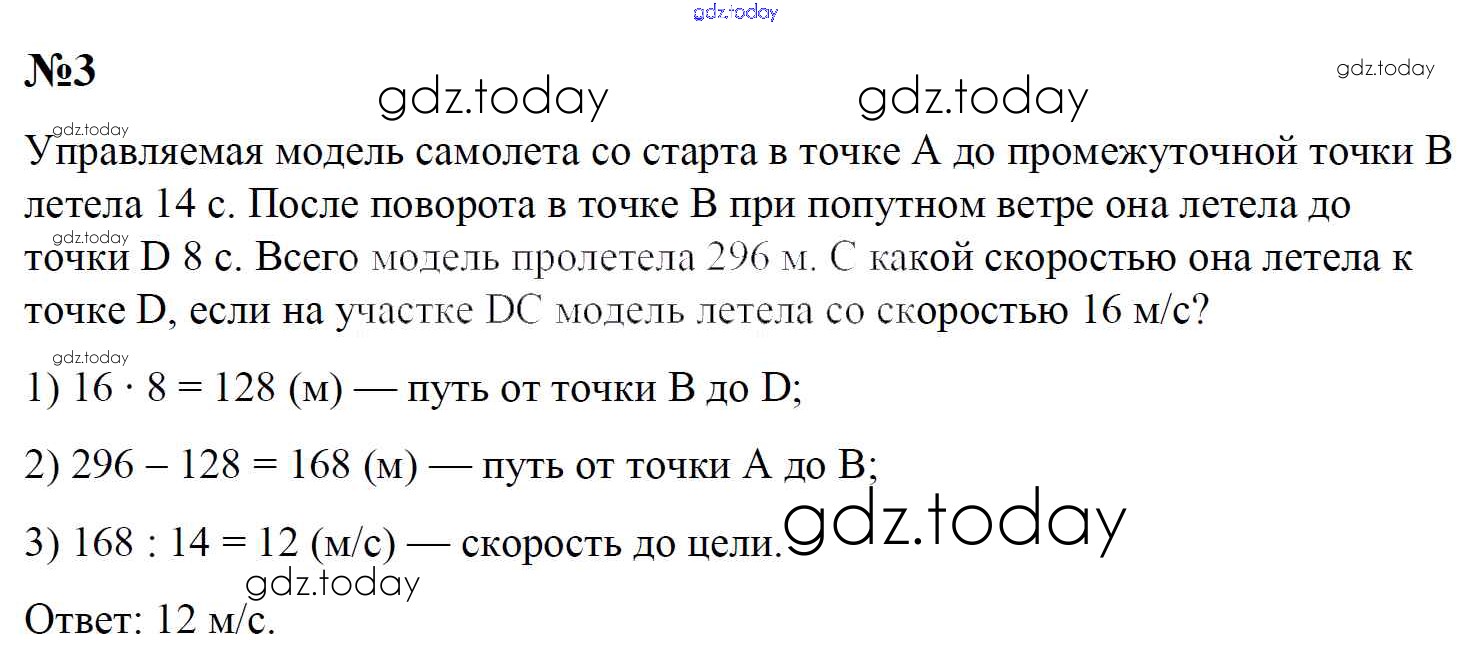 №3

Управляемая модель самолета со старта в точке A до промежуточной точки B летела 14 с. После поворота в точке B при попутном ветре она летела до точки D 8 с. Всего модель пролетела 296 м. С какой скоростью она летела к точке D, если на участке DC модель летела со скоростью 16 м/с?

1) $16 \cdot 8 = 128$ (м) — путь от точки B до D;

2) $296 - 128 = 168$ (м) — путь от точки A до B;

3) $168 : 14 = 12$ (м/с) — скорость до цели.

Ответ: 12 м/с.

gdz.today